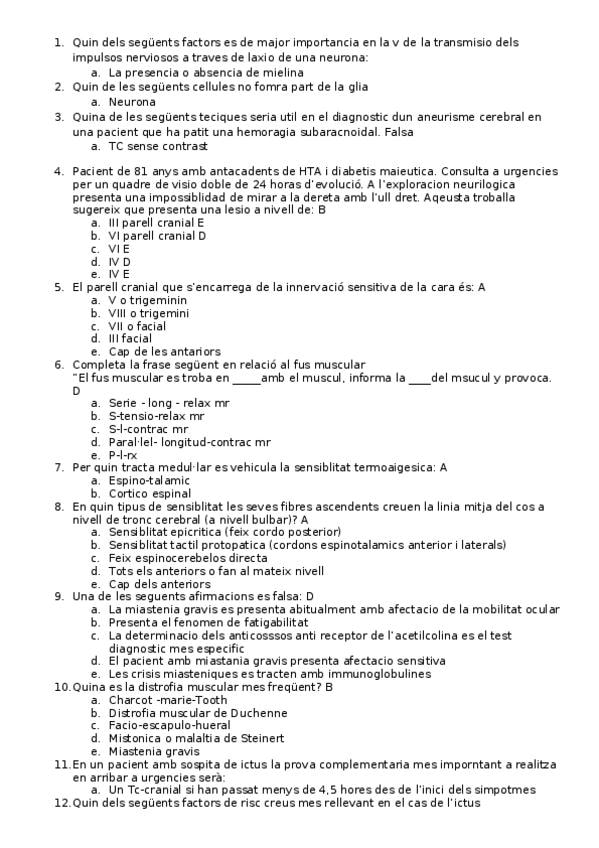 1. Quin dels següents factors es de major importancia en la v de la transmisio dels impulsos nerviosos a traves de laxio de una neurona:
a. La presencia o absencia de mielina
2. Quin de les següents cellules no fomra part de la glia
a. Neurona
3. Quina de les següents teciques seria util en el diagnostic dun aneurisme cerebral en una pacient que ha patit una hemoragia subaracnoidal. Falsa
a. TC sense contrast
4. Pacient de 81 anys amb antacadents de HTA i diabetis maieutica. Consulta a urgencies per un quadre de visio doble de 24 horas d'evolució. A l'exploracion neurilogica presenta una impossiblidad de mirar a la dereta amb l'ull dret. Aqeusta troballa sugereix que presenta una lesio a nivell de: B
a. III parell cranial E
b. VI parell cranial D
c. VI E
d. IV D
e. IV E
5. El parell cranial que s'encarrega de la innervació sensitiva de la cara és: A
a. V o trigeminin
b. VIII o trigemini
c. VII o facial
d. III facial
e. Cap de les antariors
6. Completa la frase següent en relació al fus muscular
"El fus muscular es troba en _____amb el muscul, informa la ____del msucul y provoca. D
a. Serie - long - relax mr
b. S-tensio-relax mr
c. S-l-contrac mr
d. Paral·lel- longitud-contrac mr
e. P-l-rx
7. Per quin tracta medul·lar es vehicula la sensiblitat termoaigesica: A
a. Espino-talamic
b. Cortico espinal
8. En quin tipus de sensiblitat les seves fibres ascendents creuen la linia mitja del cos a nivell de tronc cerebral (a nivell bulbar)? A
a. Sensiblitat epicritica (feix cordo posterior)
b. Sensiblitat tactil protopatica (cordons espinotalamics anterior i laterals)
c. Feix espinocerebelos directa
d. Tots els anteriors o fan al mateix nivell
e. Cap dels anteriors
9. Una de les seguents afirmacions es falsa: D
a. La miastenia gravis es presenta abitualment amb afectacio de la mobilitat ocular
b. Presenta el fenomen de fatigabilitat
c. La determinacio dels anticosssos anti receptor de l'acetilcolina es el test diagnostic mes especific
d. El pacient amb miastania gravis presenta afectacio sensitiva
e. Les crisis miasteniques es tracten amb immunoglobulines
10. Quina es la distrofia muscular mes freqüent? B
a. Charcot -marie-Tooth
b. Distrofia muscular de Duchenne
c. Facio-escapulo-hueral
d. Mistonica o malaltia de Steinert
e. Miastenia gravis
11. En un pacient amb sospita de ictus la prova complementaria mes imporntant a realitza en arribar a urgencies serà:
a. Un Tc-cranial si han passat menys de 4,5 hores des de l'inici dels simpotmes
12. Quin dels següents factors de risc creus mes rellevant en el cas de l'ictus